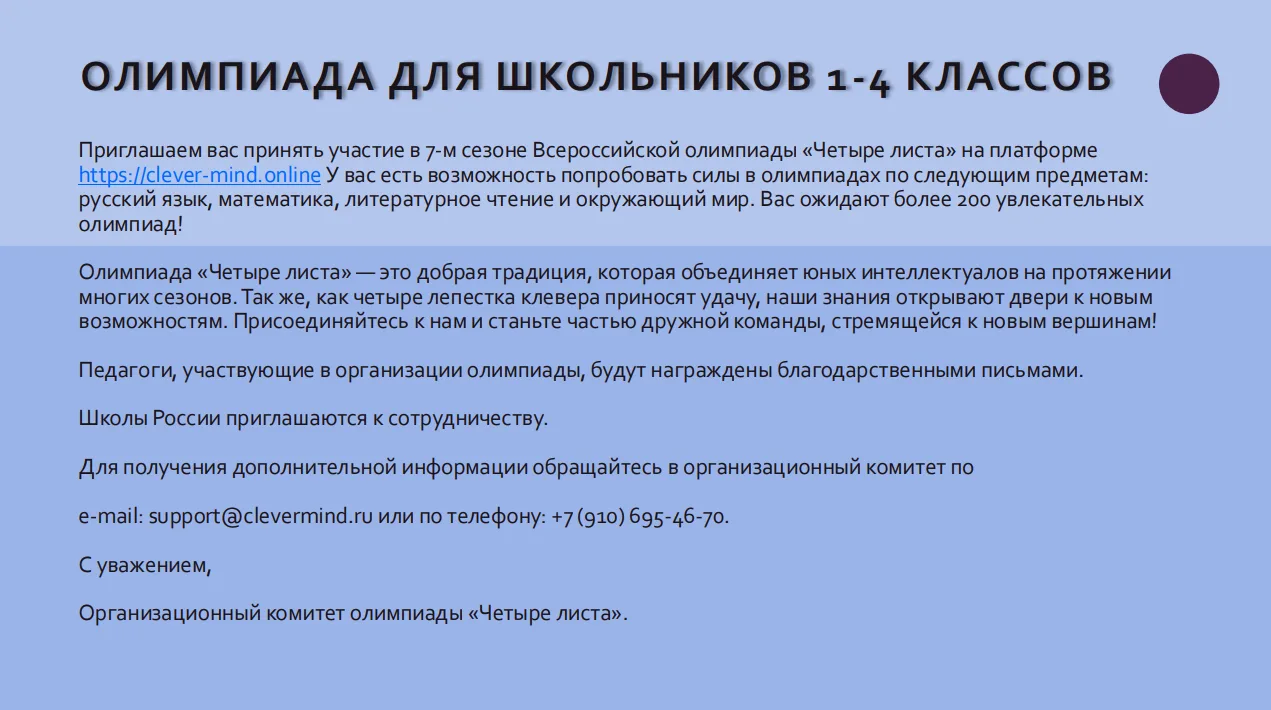 ОЛИМПИАДА ДЛЯ ШКОЛЬНИКОВ 1-4 КЛАССОВ

Приглашаем вас принять участие в 7-м сезоне Всероссийской олимпиады «Четыре листа» на платформе https://clever-mind.online У вас есть возможность попробовать силы в олимпиадах по следующим предметам: русский язык, математика, литературное чтение и окружающий мир. Вас ожидают более 200 увлекательных олимпиад!

Олимпиада «Четыре листа» — это добрая традиция, которая объединяет юных интеллектуалов на протяжении многих сезонов. Так же, как четыре лепестка клевера приносят удачу, наши знания открывают двери к новым возможностям. Присоединяйтесь к нам и станьте частью дружной команды, стремящейся к новым вершинам!

Педагоги, участвующие в организации олимпиады, будут награждены благодарственными письмами.

Школы России приглашаются к сотрудничеству.

Для получения дополнительной информации обращайтесь в организационный комитет по

e-mail: support@clevermind.ru или по телефону: +7 (910) 695-46-70.

С уважением,

Организационный комитет олимпиады «Четыре листа».